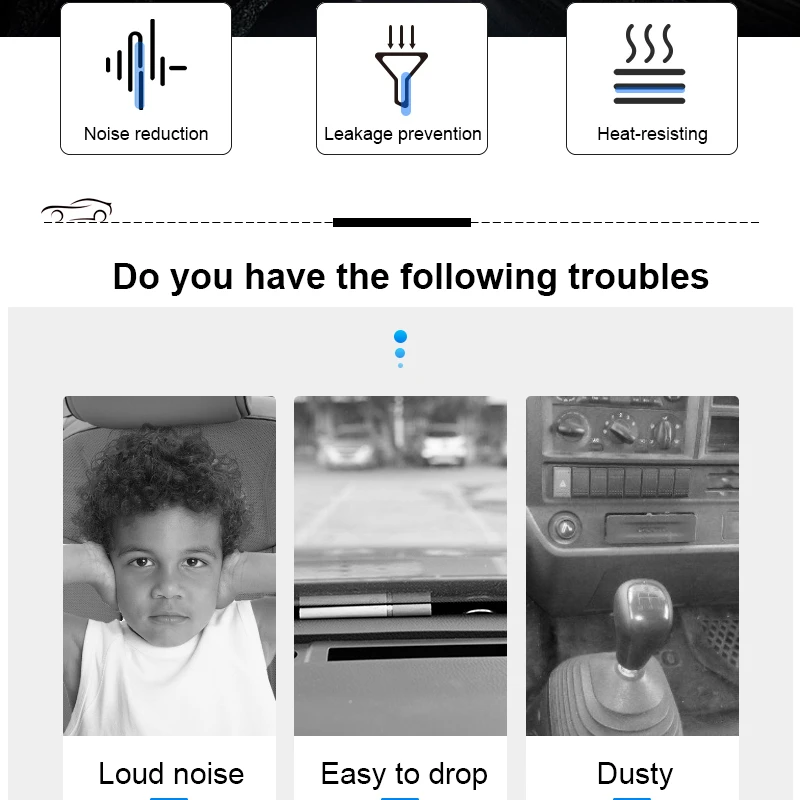 Noise reduction

Leakage prevention

Heat-resisting

Do you have the following troubles

Loud noise

Easy to drop

Dusty